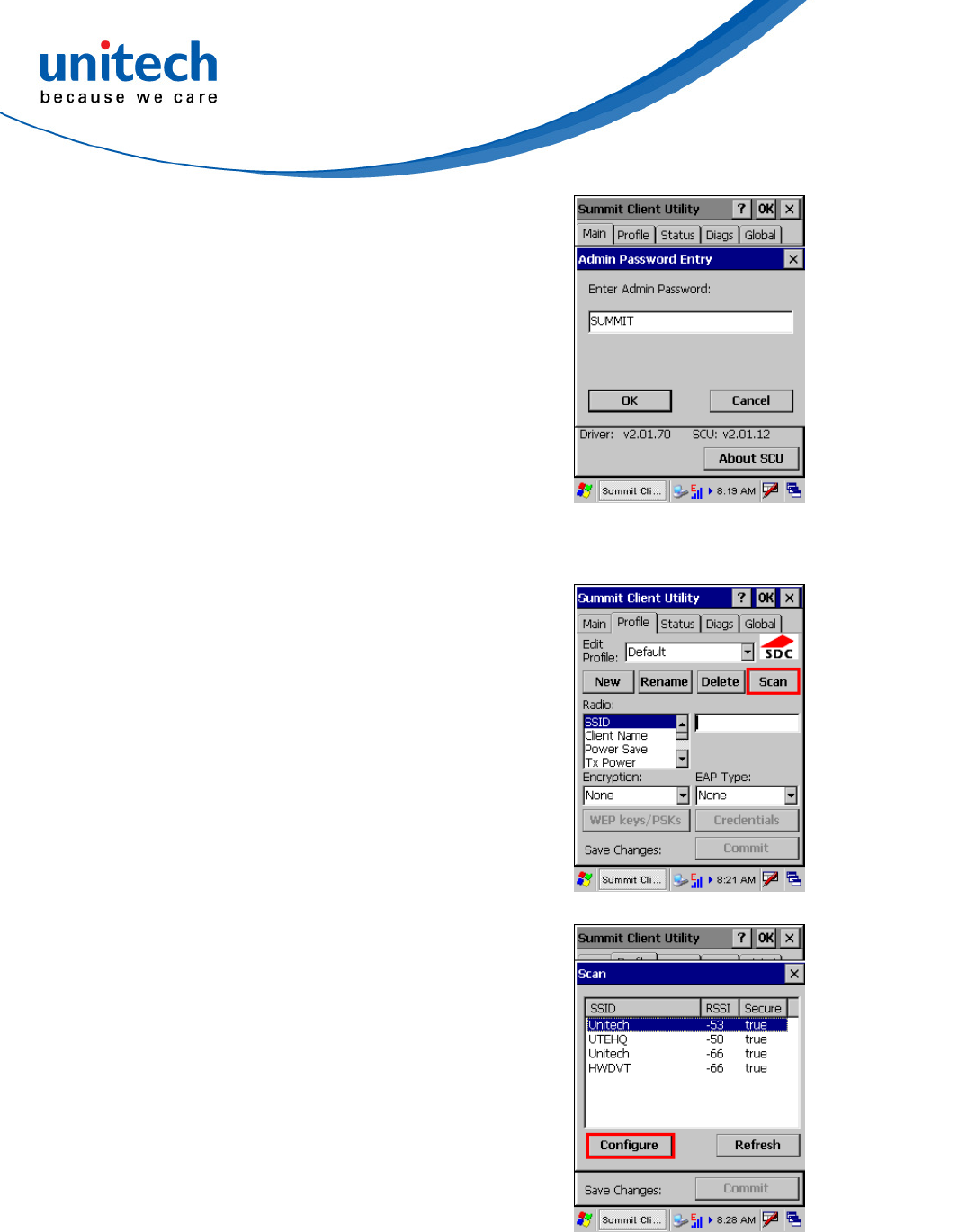 unitech
because we care

Summit Client Utility ? OK ×
Main Profile Status Diags Global
Admin Password Entry ×
Enter Admin Password:
SUMMIT
OK Cancel
Driver: v2.01.70 SCU: v2.01.12
About SCU
Summit Cli... 8:19 AM

Summit Client Utility ? OK ×
Main Profile Status Diags Global
Edit Profile: Default
SDC
New Rename Delete Scan
Radio:
SSID
Client Name
Power Save
Tx Power
Encryption: EAP Type:
None None
WEP keys/PSKs Credentials
Save Changes: Commit
Summit Cli... 8:21 AM

Summit Client Utility ? OK ×
Scan ×

| SSID | RSSI | Secure |
|---|---|---|
| Unitech | -53 | true |
| UTEHQ | -50 | true |
| Unitech | -66 | true |
| HWDVT | -66 | true |

Configure Refresh
Save Changes: Commit
Summit Cli... 8:28 AM